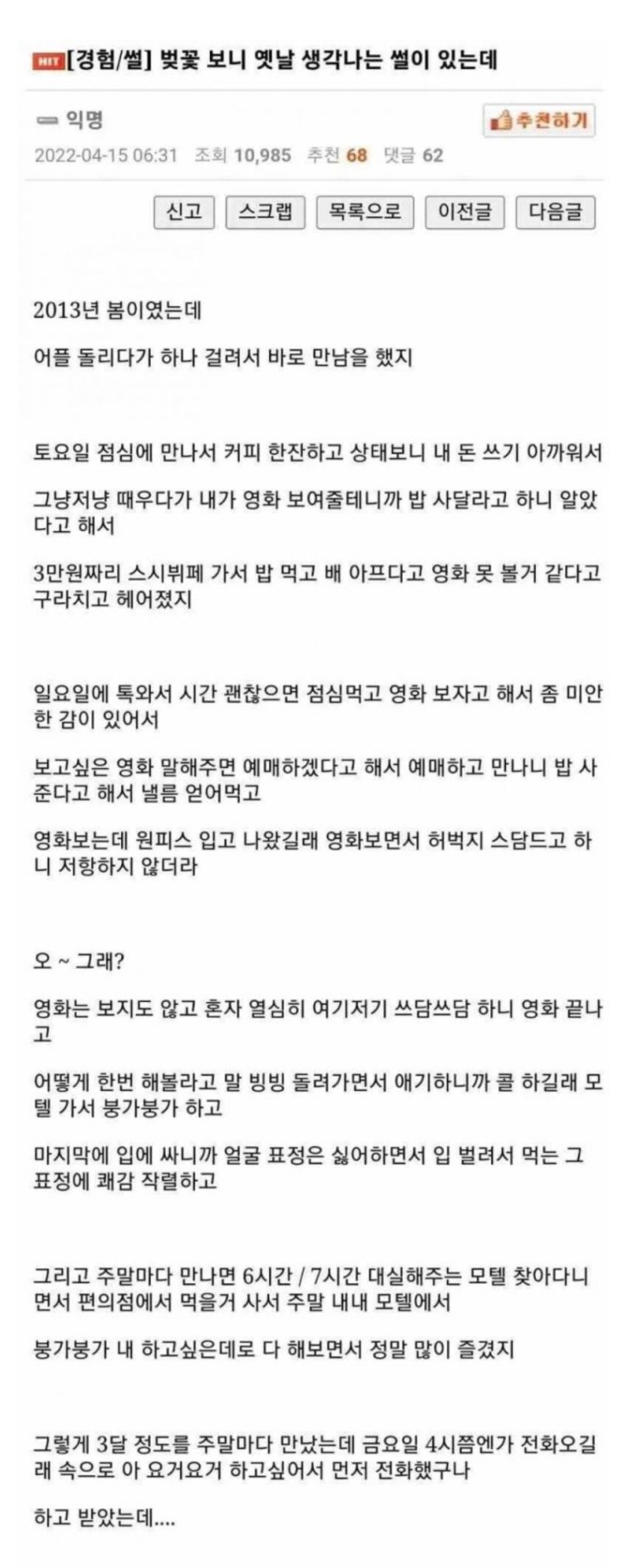 HIT [경험/썰] 벚꽃 보니 옛날 생각나는 썰이 있는데

익명

추천하기

2022-04-15 06:31 조회 10,985 추천 68 댓글 62

신고 스크랩 목록으로 이전글 다음글

2013년 봄이였는데

어플 돌리다가 하나 걸려서 바로 만남을 했지

토요일 점심에 만나서 커피 한잔하고 상태보니 내 돈 쓰기 아까워서

그냥저냥 때우다가 내가 영화 보여줄테니까 밥 사달라고 하니 알았다고 해서

3만원짜리 스시뷔페 가서 밥 먹고 배 아프다고 영화 못 볼거 같다고 구라치고 헤어졌지

일요일에 톡와서 시간 괜찮으면 점심먹고 영화 보자고 해서 좀 미안한 감이 있어서

보고싶은 영화 말해주면 예매하겠다고 해서 예매하고 만나니 밥 사준다고 해서 낼름 얻어먹고

영화보는데 원피스 입고 나왔길래 영화보면서 허벅지 스담드고 하니 저항하지 않더라

오 ~ 그래?

영화는 보지도 않고 혼자 열심히 여기저기 쓰담쓰담 하니 영화 끝나고

어떻게 한번 해볼라고 말 빙빙 돌려가면서 얘기하니까 콜 하길래 모텔 가서 붕가붕가 하고

마지막에 입에 싸니까 얼굴 표정은 싫어하면서 입 벌려서 먹는 그 표정에 쾌감 작렬하고

그리고 주말마다 만나면 6시간 / 7시간 대실해주는 모텔 찾아다니면서 편의점에서 먹을거 사서 주말 내내 모텔에서

붕가붕가 내 하고싶은데로 다 해보면서 정말 많이 즐겼지

그렇게 3달 정도를 주말마다 만났는데 금요일 4시쯤엔가 전화오길래 속으로 아 요거요거 하고싶어서 먼저 전화했구나

하고 받았는데....